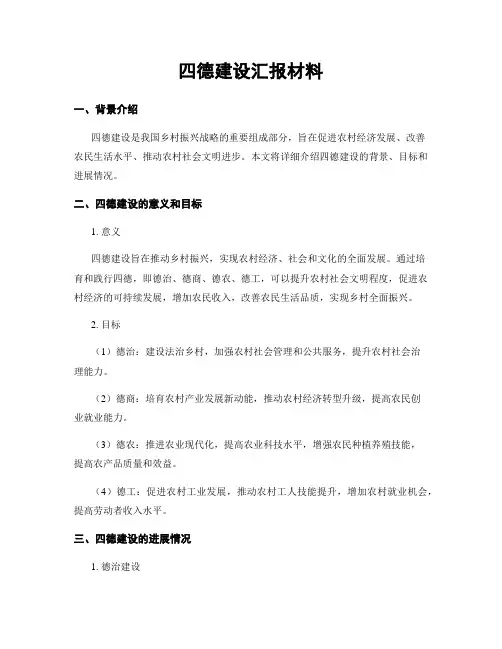 四德建设汇报材料

一、背景介绍

四德建设是我国乡村振兴战略的重要组成部分，旨在促进农村经济发展、改善农民生活水平、推动农村社会文明进步。本文将详细介绍四德建设的背景、目标和进展情况。

二、四德建设的意义和目标

1. 意义

四德建设旨在推动乡村振兴，实现农村经济、社会和文化的全面发展。通过培育和践行四德，即德治、德商、德农、德工，可以提升农村社会文明程度，促进农村经济的可持续发展，增加农民收入，改善农民生活品质，实现乡村全面振兴。

2. 目标

（1）德治：建设法治乡村，加强农村社会管理和公共服务，提升农村社会治理能力。

（2）德商：培育农村产业发展新动能，推动农村经济转型升级，提高农民创业就业能力。

（3）德农：推进农业现代化，提高农业科技水平，增强农民种植养殖技能，提高农产品质量和效益。

（4）德工：促进农村工业发展，推动农村工人技能提升，增加农村就业机会，提高劳动者收入水平。

三、四德建设的进展情况

1. 德治建设